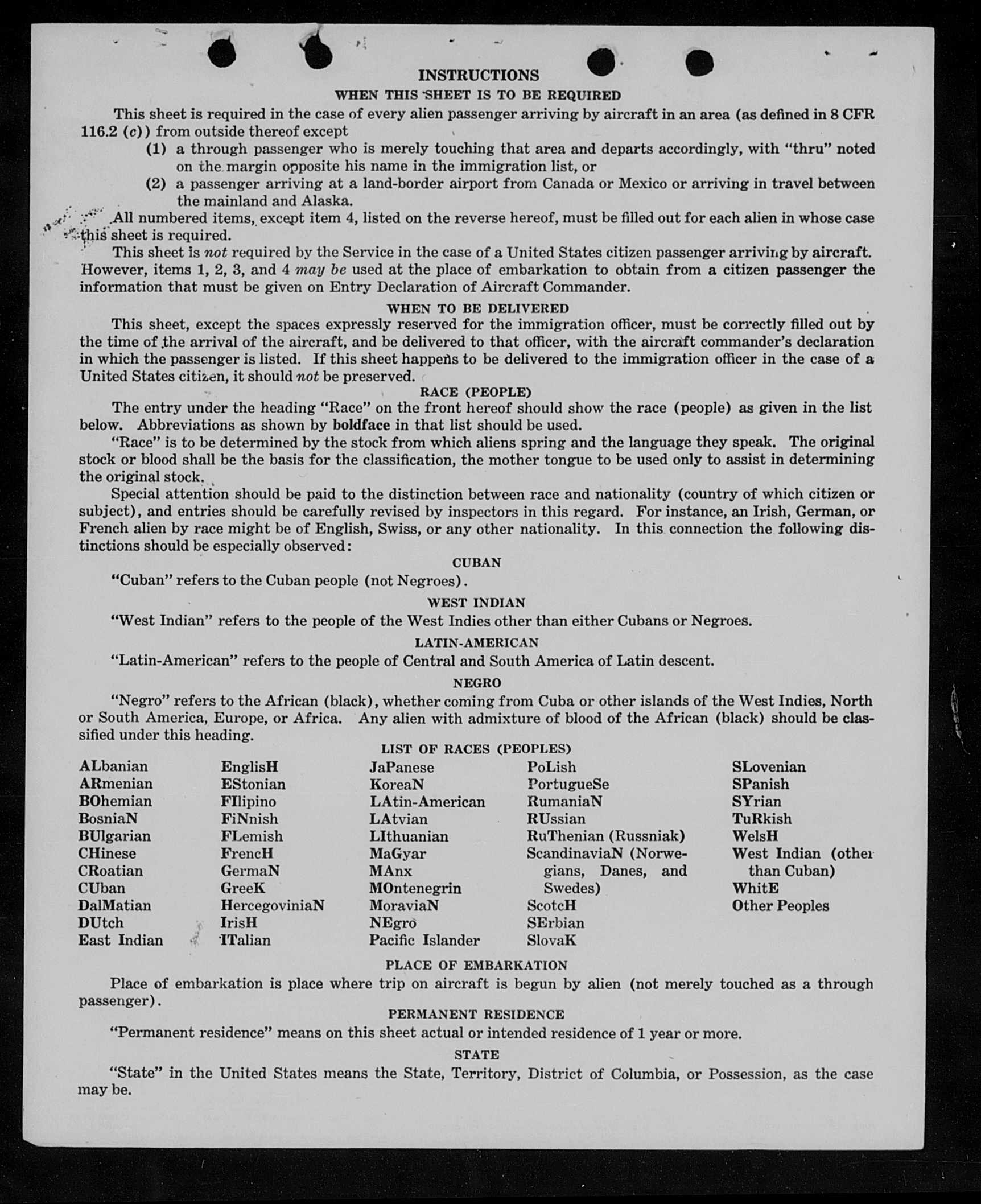 INSTRUCTIONS

WHEN THIS SHEET IS TO BE REQUIRED

This sheet is required in the case of every alien passenger arriving by aircraft in an area (as defined in 8 CFR 116.2 (c)) from outside thereof except

(1) a through passenger who is merely touching that area and departs accordingly, with "thru" noted on the margin opposite his name in the immigration list, or

(2) a passenger arriving at a land-border airport from Canada or Mexico or arriving in travel between the mainland and Alaska.

All numbered items, except item 4, listed on the reverse hereof, must be filled out for each alien in whose case this sheet is required.

This sheet is not required by the Service in the case of a United States citizen passenger arriving by aircraft. However, items 1, 2, 3, and 4 may be used at the place of embarkation to obtain from a citizen passenger the information that must be given on Entry Declaration of Aircraft Commander.

WHEN TO BE DELIVERED

This sheet, except the spaces expressly reserved for the immigration officer, must be correctly filled out by the time of the arrival of the aircraft, and be delivered to that officer, with the aircraft commander's declaration in which the passenger is listed. If this sheet happens to be delivered to the immigration officer in the case of a United States citizen, it should not be preserved.

RACE (PEOPLE)

The entry under the heading "Race" on the front hereof should show the race (people) as given in the list below. Abbreviations as shown by boldface in that list should be used.

"Race" is to be determined by the stock from which aliens spring and the language they speak. The original stock or blood shall be the basis for the classification, the mother tongue to be used only to assist in determining the original stock.

Special attention should be paid to the distinction between race and nationality (country of which citizen or subject), and entries should be carefully revised by inspectors in this regard. For instance, an Irish, German, or French alien by race might be of English, Swiss, or any other nationality. In this connection the following distinctions should be especially observed:

CUBAN

"Cuban" refers to the Cuban people (not Negroes).

WEST INDIAN

"West Indian" refers to the people of the West Indies other than either Cubans or Negroes.

LATIN-AMERICAN

"Latin-American" refers to the people of Central and South America of Latin descent.

NEGRO

"Negro" refers to the African (black), whether coming from Cuba or other islands of the West Indies, North or South America, Europe, or Africa. Any alien with admixture of blood of the African (black) should be classified under this heading.

LIST OF RACES (PEOPLES)

ALbanian
ARmenian
BOhemian
BosniaN
BUlgarian
CHinese
CRoatian
CUban
DalMatian
DUtch
East Indian

EnglisH
EStonian
FIlipino
FiNnish
FLemish
FrencH
GermaN
GreeK
HercegoviniaN
IrisH
ITalian

JaPanese
KoreaN
LAtin-American
LAtvian
LIthuanian
MaGyar
MAnx
MOntenegrin
MoraviaN
NEgro
Pacific Islander

PoLish
PortugueSe
RumaniaN
RUssian
RuThenian (Russniak)
ScandinaviaN (Norwegians, Danes, and Swedes)
ScotcH
SErbian
SlovaK

SLovenian
SPanish
SYrian
TuRkish
WelsH
West Indian (other than Cuban)
WhitE
Other Peoples

PLACE OF EMBARKATION

Place of embarkation is place where trip on aircraft is begun by alien (not merely touched as a through passenger).

PERMANENT RESIDENCE

"Permanent residence" means on this sheet actual or intended residence of 1 year or more.

STATE

"State" in the United States means the State, Territory, District of Columbia, or Possession, as the case may be.